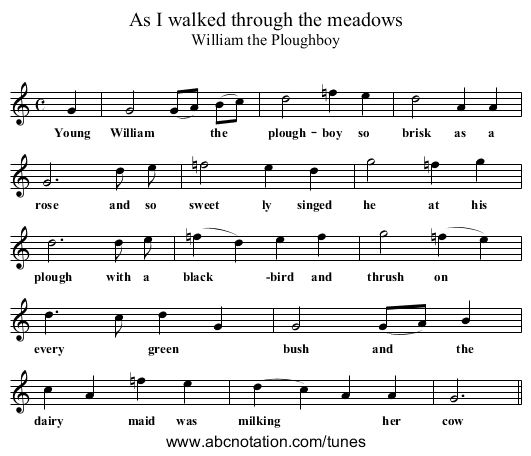 As I walked through the meadows
William the Ploughboy

Young William the plough - boy so brisk as a

rose and so sweet ly singed he at his

plough with a black -bird and thrush on

every green bush and the

dairy maid was milking her cow

www.abcnotation.com/tunes